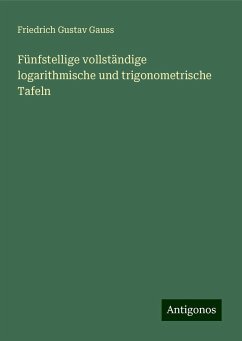 Friedrich Gustav Gauss

Fünfstellige vollständige logarithmische und trigonometrische Tafeln

Antigonos